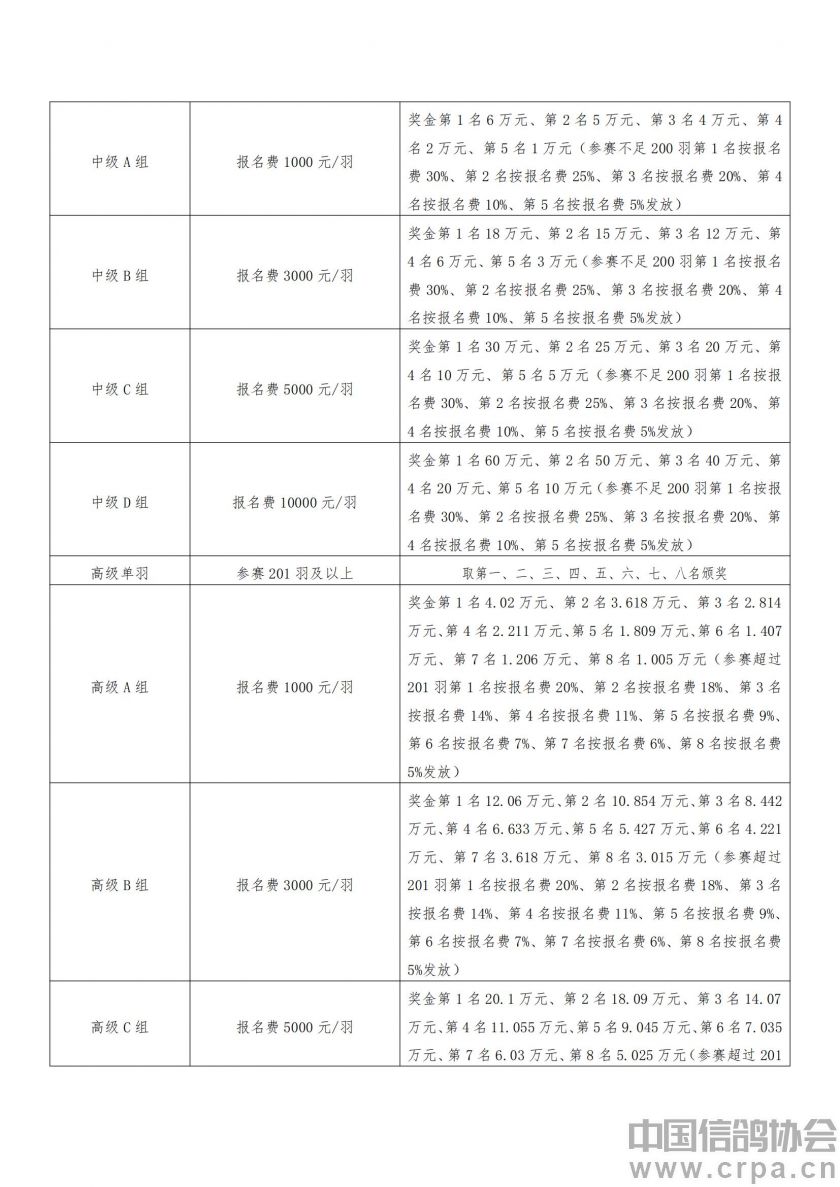 | 中级A组 | 报名费1000元/羽 | 奖金第1名6万元、第2名5万元、第3名4万元、第4名2万元、第5名1万元（参赛不足200羽第1名按报名费30%、第2名按报名费25%、第3名按报名费20%、第4名按报名费10%、第5名按报名费5%发放） |
|---|---|---|
| 中级B组 | 报名费3000元/羽 | 奖金第1名18万元、第2名15万元、第3名12万元、第4名6万元、第5名3万元（参赛不足200羽第1名按报名费30%、第2名按报名费25%、第3名按报名费20%、第4名按报名费10%、第5名按报名费5%发放） |
| 中级C组 | 报名费5000元/羽 | 奖金第1名30万元、第2名25万元、第3名20万元、第4名10万元、第5名5万元（参赛不足200羽第1名按报名费30%、第2名按报名费25%、第3名按报名费20%、第4名按报名费10%、第5名按报名费5%发放） |
| 中级D组 | 报名费10000元/羽 | 奖金第1名60万元、第2名50万元、第3名40万元、第4名20万元、第5名10万元（参赛不足200羽第1名按报名费30%、第2名按报名费25%、第3名按报名费20%、第4名按报名费10%、第5名按报名费5%发放） |
| 高级单羽 | 参赛201羽及以上 | 取第一、二、三、四、五、六、七、八名颁奖 |
| 高级A组 | 报名费1000元/羽 | 奖金第1名4.02万元、第2名3.618万元、第3名2.814万元、第4名2.211万元、第5名1.809万元、第6名1.407万元、第7名1.206万元、第8名1.005万元（参赛超过201羽第1名按报名费20%、第2名按报名费18%、第3名按报名费14%、第4名按报名费11%、第5名按报名费9%、第6名按报名费7%、第7名按报名费6%、第8名按报名费5%发放） |
| 高级B组 | 报名费3000元/羽 | 奖金第1名12.06万元、第2名10.854万元、第3名8.442万元、第4名6.633万元、第5名5.427万元、第6名4.221万元、第7名3.618万元、第8名3.015万元（参赛超过201羽第1名按报名费20%、第2名按报名费18%、第3名按报名费14%、第4名按报名费11%、第5名按报名费9%、第6名按报名费7%、第7名按报名费6%、第8名按报名费5%发放） |
| 高级C组 | 报名费5000元/羽 | 奖金第1名20.1万元、第2名18.09万元、第3名14.07万元、第4名11.055万元、第5名9.045万元、第6名7.035万元、第7名6.03万元、第8名5.025万元（参赛超过201 |

中国信鸽协会
www.crpa.cn